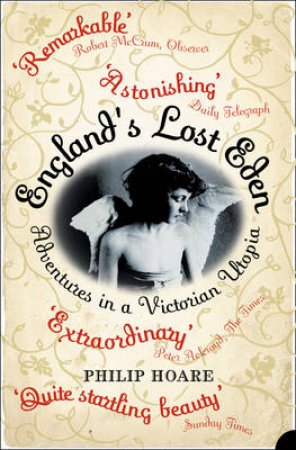 'Remarkable'
Robert McCrum, Observer

'Astonishing'
Daily Telegraph

England's Lost Eden

Adventures in a Victorian Utopia

'Extraordinary'
Peter Ackroyd, The Times

PHILIP HOARE

'Quite startling beauty'
Sunday Times